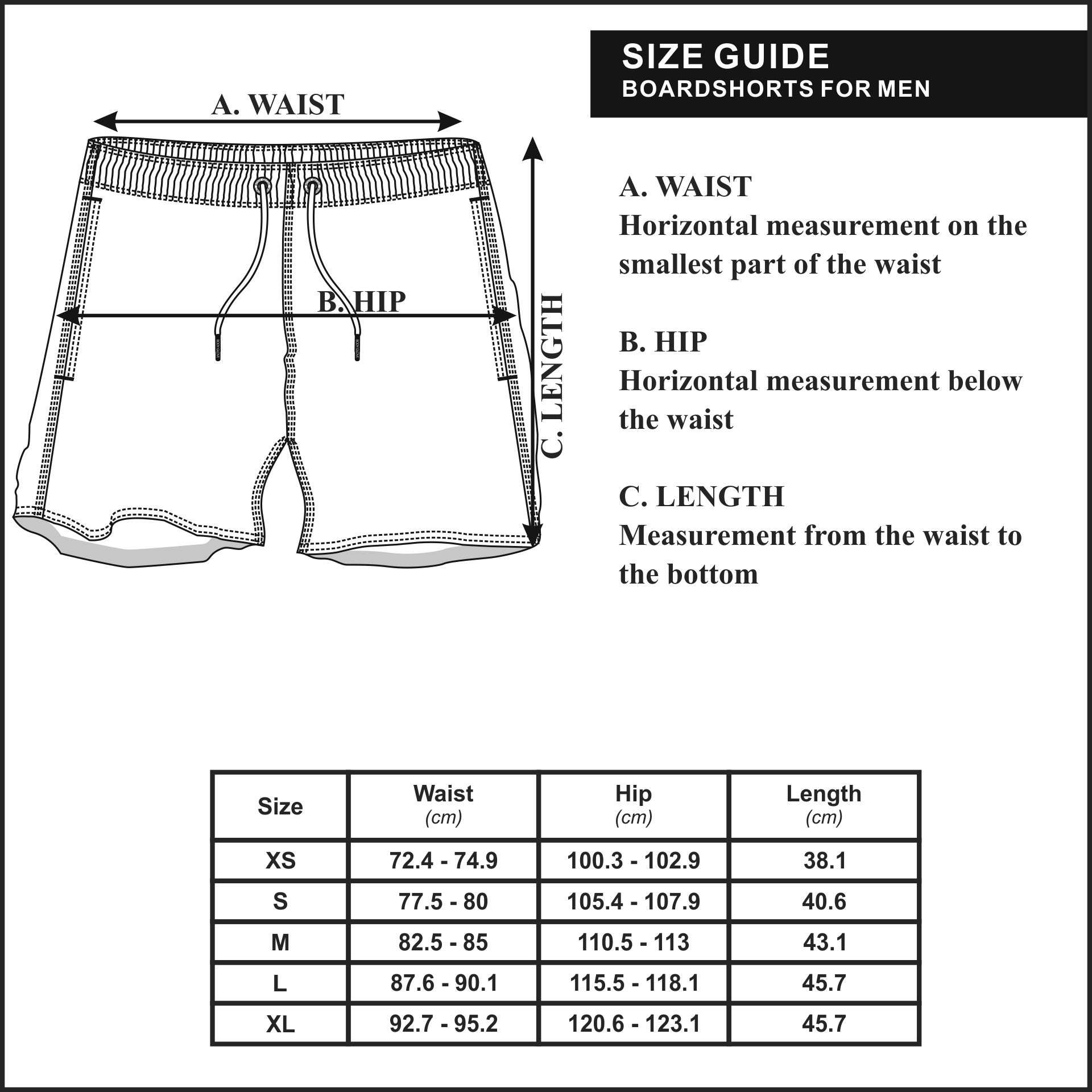 SIZE GUIDE
BOARDSHORTS FOR MEN

A. WAIST

B. HIP

C. LENGTH

A. WAIST
Horizontal measurement on the smallest part of the waist

B. HIP
Horizontal measurement below the waist

C. LENGTH
Measurement from the waist to the bottom

| Size | Waist (cm) | Hip (cm) | Length (cm) |
|---|---|---|---|
| XS | 72.4 - 74.9 | 100.3 - 102.9 | 38.1 |
| S | 77.5 - 80 | 105.4 - 107.9 | 40.6 |
| M | 82.5 - 85 | 110.5 - 113 | 43.1 |
| L | 87.6 - 90.1 | 115.5 - 118.1 | 45.7 |
| XL | 92.7 - 95.2 | 120.6 - 123.1 | 45.7 |